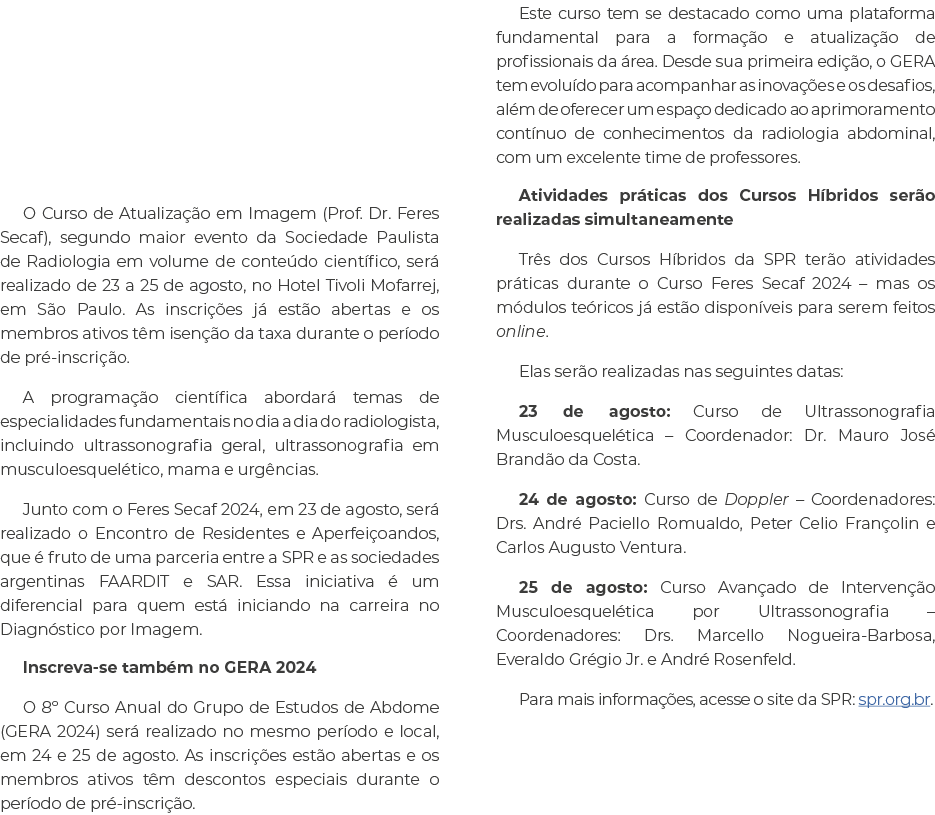 O Curso de Atualização em Imagem (Prof. Dr. Feres Secaf), segundo maior evento da Sociedade Paulista de Radiologia em volume de conteúdo científico, será realizado de 23 a 25 de agosto, no Hotel Tivoli Mofarrej, em São Paulo. As inscrições já estão abertas e os membros ativos têm isenção da taxa durante o período de pré-inscrição.

A programação científica abordará temas de especialidades fundamentais no dia a dia do radiologista, incluindo ultrassonografia geral, ultrassonografia em musculoesquelético, mama e urgências.

Junto com o Feres Secaf 2024, em 23 de agosto, será realizado o Encontro de Residentes e Aperfeiçoandos, que é fruto de uma parceria entre a SPR e as sociedades argentinas FAARDIT e SAR. Essa iniciativa é um diferencial para quem está iniciando na carreira no Diagnóstico por Imagem.

Inscreva-se também no GERA 2024

O 8º Curso Anual do Grupo de Estudos de Abdome (GERA 2024) será realizado no mesmo período e local, em 24 e 25 de agosto. As inscrições estão abertas e os membros ativos têm descontos especiais durante o período de pré-inscrição.

Este curso tem se destacado como uma plataforma fundamental para a formação e atualização de profissionais da área. Desde sua primeira edição, o GERA tem evoluído para acompanhar as inovações e os desafios, além de oferecer um espaço dedicado ao aprimoramento contínuo de conhecimentos da radiologia abdominal, com um excelente time de professores.

Atividades práticas dos Cursos Híbridos serão realizadas simultaneamente

Três dos Cursos Híbridos da SPR terão atividades práticas durante o Curso Feres Secaf 2024 – mas os módulos teóricos já estão disponíveis para serem feitos online.

Elas serão realizadas nas seguintes datas:

23 de agosto: Curso de Ultrassonografia Musculoesquelética – Coordenador: Dr. Mauro José Brandão da Costa.

24 de agosto: Curso de Doppler – Coordenadores: Drs. André Paciello Romualdo, Peter Celio Françolin e Carlos Augusto Ventura.

25 de agosto: Curso Avançado de Intervenção Musculoesquelética por Ultrassonografia – Coordenadores: Drs. Marcello Nogueira-Barbosa, Everaldo Grégio Jr. e André Rosenfeld.

Para mais informações, acesse o site da SPR: spr.org.br.